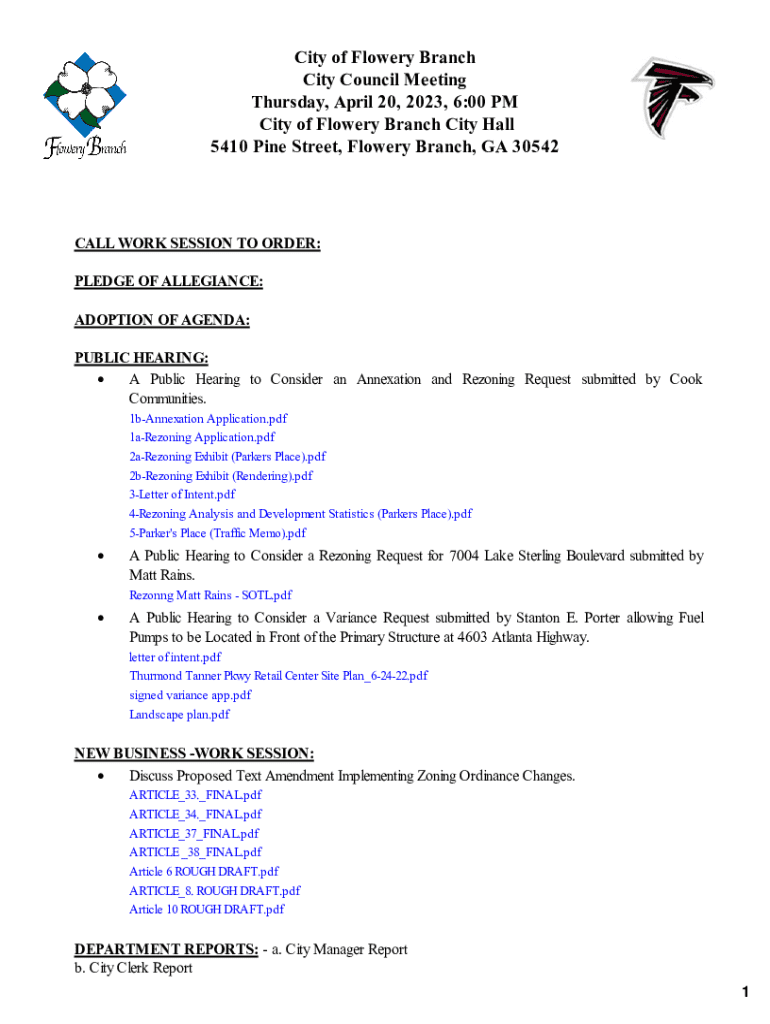 Flowery Branch

City of Flowery Branch
City Council Meeting
Thursday, April 20, 2023, 6:00 PM
City of Flowery Branch City Hall
5410 Pine Street, Flowery Branch, GA 30542

CALL WORK SESSION TO ORDER:

PLEDGE OF ALLEGIANCE:

ADOPTION OF AGENDA:

PUBLIC HEARING:
• A Public Hearing to Consider an Annexation and Rezoning Request submitted by Cook Communities.
1b-Annexation Application.pdf
1a-Rezoning Application.pdf
2a-Rezoning Exhibit (Parkers Place).pdf
2b-Rezoning Exhibit (Rendering).pdf
3-Letter of Intent.pdf
4-Rezoning Analysis and Development Statistics (Parkers Place).pdf
5-Parker's Place (Traffic Memo).pdf
• A Public Hearing to Consider a Rezoning Request for 7004 Lake Sterling Boulevard submitted by Matt Rains.
Rezonng Matt Rains - SOTL.pdf
• A Public Hearing to Consider a Variance Request submitted by Stanton E. Porter allowing Fuel Pumps to be Located in Front of the Primary Structure at 4603 Atlanta Highway.
letter of intent.pdf
Thurmond Tanner Pkwy Retail Center Site Plan_6-24-22.pdf
signed variance app.pdf
Landscape plan.pdf

NEW BUSINESS -WORK SESSION:
• Discuss Proposed Text Amendment Implementing Zoning Ordinance Changes.
ARTICLE_33._FINAL.pdf
ARTICLE_34._FINAL.pdf
ARTICLE_37_FINAL.pdf
ARTICLE _38_FINAL.pdf
Article 6 ROUGH DRAFT.pdf
ARTICLE_8. ROUGH DRAFT.pdf
Article 10 ROUGH DRAFT.pdf

DEPARTMENT REPORTS: - a. City Manager Report
b. City Clerk Report

1